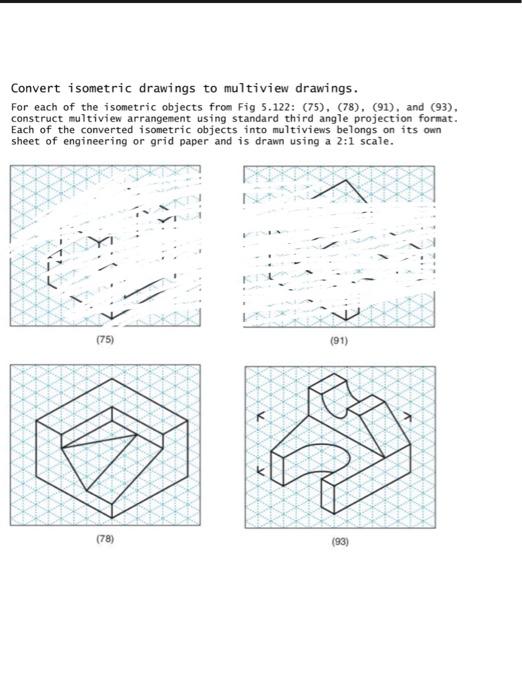 Convert isometric drawings to multiview drawings.

For each of the isometric objects from Fig 5.122: (75), (78), (91), and (93), construct multiview arrangement using standard third angle projection format. Each of the converted isometric objects into multiviews belongs on its own sheet of engineering or grid paper and is drawn using a 2:1 scale.

(75)

(91)

(78)

(93)